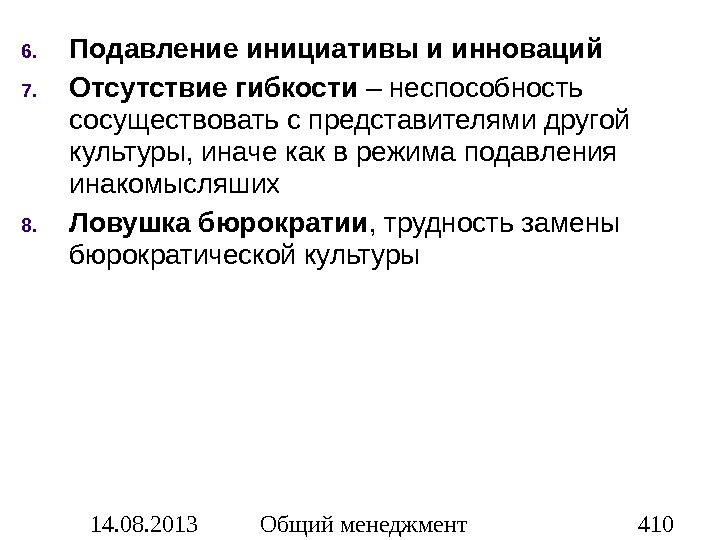 6. Подавление инициативы и инноваций

7. Отсутствие гибкости – неспособность сосуществовать с представителями другой культуры, иначе как в режима подавления инакомысляших

8. Ловушка бюрократии, трудность замены бюрократической культуры

14.08.2013 Общий менеджмент 410